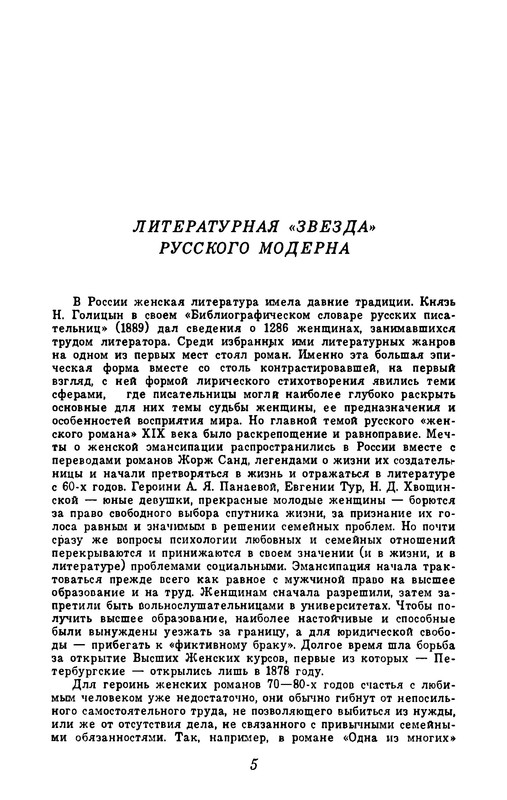 ЛИТЕРАТУРНАЯ «ЗВЕЗДА» РУССКОГО МОДЕРНА

В России женская литература имела давние традиции. Князь Н. Голицын в своем «Библиографическом словаре русских писательниц» (1889) дал сведения о 1286 женщинах, занимавшихся трудом литератора. Среди избранных ими литературных жанров на одном из первых мест стоял роман. Именно эта большая эпическая форма вместе со столь контрастировавшей, на первый взгляд, с ней формой лирического стихотворения явились теми сферами, где писательницы могли наиболее глубоко раскрыть основные для них темы судьбы женщины, ее предназначения и особенностей восприятия мира. Но главной темой русского «женского романа» XIX века было раскрепощение и равноправие. Мечты о женской эмансипации распространились в России вместе с переводами романов Жорж Санд, легендами о жизни их создательницы и начали претворяться в жизнь и отражаться в литературе с 60-х годов. Героини А. Я. Панаевой, Евгении Тур, Н. Д. Хвощинской — юные девушки, прекрасные молодые женщины — борются за право свободного выбора спутника жизни, за признание их голоса равным и значимым в решении семейных проблем. Но почти сразу же вопросы психологии любовных и семейных отношений перекрываются и принижаются в своем значении (и в жизни, и в литературе) проблемами социальными. Эмансипация начала трактоваться прежде всего как равное с мужчиной право на высшее образование и на труд. Женщинам сначала разрешили, затем запретили быть вольнослушательницами в университетах. Чтобы получить высшее образование, наиболее настойчивые и способные были вынуждены уезжать за границу, а для юридической свободы — прибегать к «фиктивному браку». Долгое время шла борьба за открытие Высших Женских курсов, первые из которых — Петербургские — открылись лишь в 1878 году.

Для героинь женских романов 70—80-х годов счастья с любимым человеком уже недостаточно, они обычно гибнут от непосильного самостоятельного труда, не позволяющего выбиться из нужды, или же от отсутствия дела, не связанного с привычными семейными обязанностями. Так, например, в романе «Одна из многих»

5